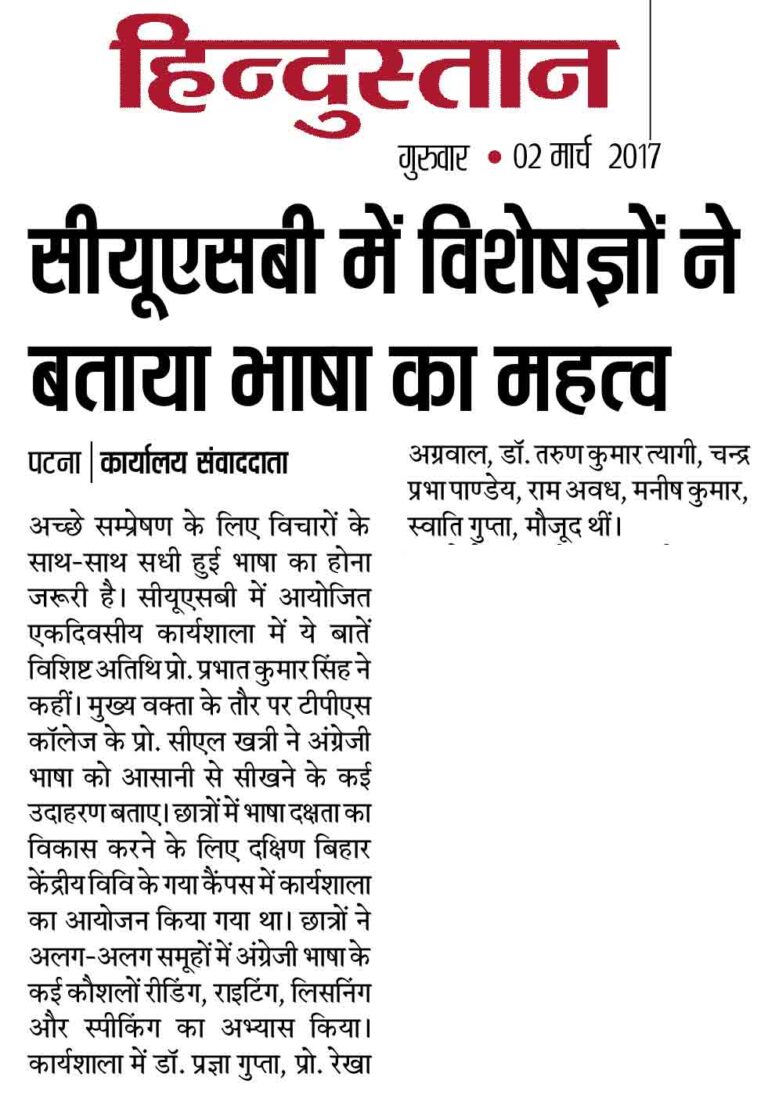 हिन्दुस्तान

गुरुवार • 02 मार्च 2017

सीयूएसबी में विशेषज्ञों ने बताया भाषा का महत्व

पटना | कार्यालय संवाददाता

अच्छे सम्प्रेषण के लिए विचारों के साथ-साथ सधी हुई भाषा का होना जरूरी है। सीयूएसबी में आयोजित एकदिवसीय कार्यशाला में ये बातें विशिष्ट अतिथि प्रो. प्रभात कुमार सिंह ने कहीं। मुख्य वक्ता के तौर पर टीपीएस कॉलेज के प्रो. सीएल खत्री ने अंग्रेजी भाषा को आसानी से सीखने के कई उदाहरण बताए। छात्रों में भाषा दक्षता का विकास करने के लिए दक्षिण बिहार केंद्रीय विवि के गया कैंपस में कार्यशाला का आयोजन किया गया था। छात्रों ने अलग-अलग समूहों में अंग्रेजी भाषा के कई कौशलों रीडिंग, राइटिंग, लिसनिंग और स्पीकिंग का अभ्यास किया। कार्यशाला में डॉ. प्रज्ञा गुप्ता, प्रो. रेखा अग्रवाल, डॉ. तरुण कुमार त्यागी, चन्द्र प्रभा पाण्डेय, राम अवध, मनीष कुमार, स्वाति गुप्ता, मौजूद थीं।